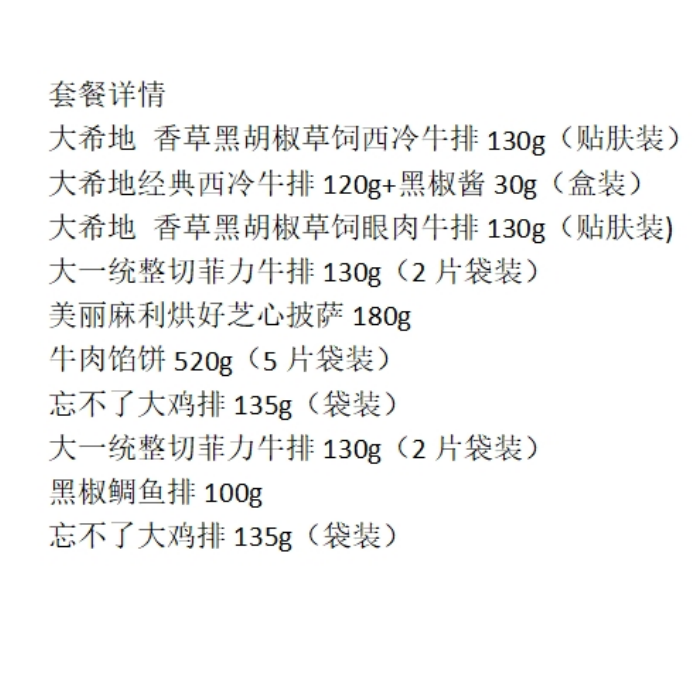 套餐详情
大希地 香草黑胡椒草饲西冷牛排130g（贴肤装）
大希地经典西冷牛排120g+黑椒酱30g（盒装）
大希地 香草黑胡椒草饲眼肉牛排130g（贴肤装)
大一统整切菲力牛排130g（2片袋装）
美丽麻利烘好芝心披萨180g
牛肉馅饼520g（5片袋装）
忘不了大鸡排135g（袋装）
大一统整切菲力牛排130g（2片袋装）
黑椒鲷鱼排100g
忘不了大鸡排135g（袋装）